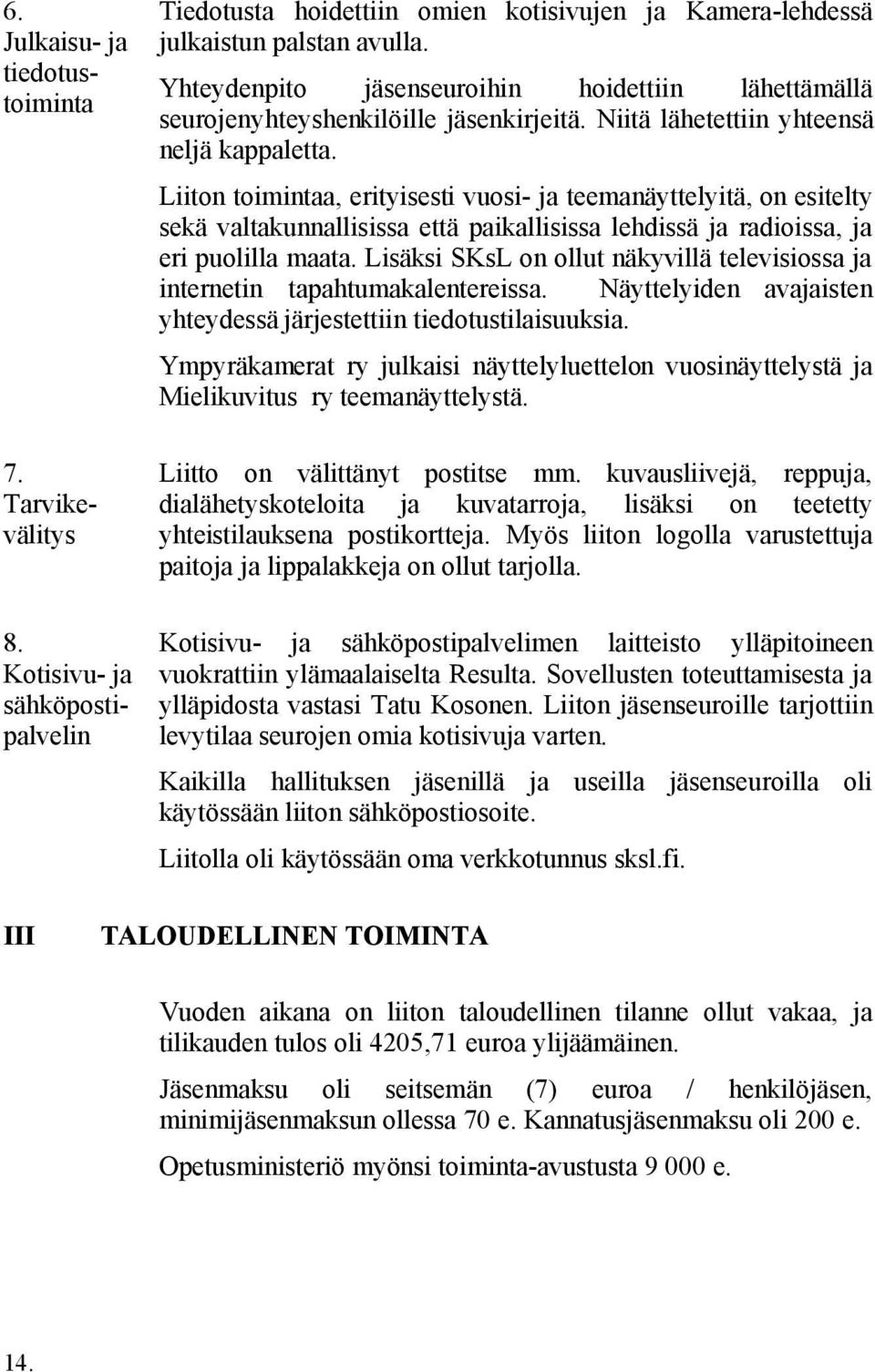 6. Julkaisu- ja tiedotustoiminta

Tiedotusta hoidettiin omien kotisivujen ja Kamera-lehdessä julkaistun palstan avulla.

Yhteydenpito jäsenseuroihin hoidettiin lähettämällä seurojenyhteyshenkilöille jäsenkirjeitä. Niitä lähetettiin yhteensä neljä kappaletta.

Liiton toimintaa, erityisesti vuosi- ja teemanäyttelyitä, on esitelty sekä valtakunnallisissa että paikallisissa lehdissä ja radioissa, ja eri puolilla maata. Lisäksi SKsL on ollut näkyvillä televisiossa ja internetin tapahtumakalentereissa. Näyttelyiden avajaisten yhteydessä järjestettiin tiedotustilaisuuksia.

Ympyräkamerat ry julkaisi näyttelyluettelon vuosinäyttelystä ja Mielikuvitus ry teemanäyttelystä.

7. Tarvikevälitys

Liitto on välittänyt postitse mm. kuvausliivejä, reppuja, dialähetyskoteloita ja kuvatarroja, lisäksi on teetetty yhteistilauksena postikortteja. Myös liiton logolla varustettuja paitoja ja lippalakkeja on ollut tarjolla.

8. Kotisivu- ja sähköpostipalvelin

Kotisivu- ja sähköpostipalvelimen laitteisto ylläpitoineen vuokrattiin ylämaalaiselta Resulta. Sovellusten toteuttamisesta ja ylläpidosta vastasi Tatu Kosonen. Liiton jäsenseuroille tarjottiin levytilaa seurojen omia kotisivuja varten.

Kaikilla hallituksen jäsenillä ja useilla jäsenseuroilla oli käytössään liiton sähköpostiosoite.

Liitolla oli käytössään oma verkkotunnus sksl.fi.

III TALOUDELLINEN TOIMINTA

Vuoden aikana on liiton taloudellinen tilanne ollut vakaa, ja tilikauden tulos oli 4205,71 euroa ylijäämäinen.

Jäsenmaksu oli seitsemän (7) euroa / henkilöjäsen, minimijäsenmaksun ollessa 70 e. Kannatusjäsenmaksu oli 200 e.

Opetusministeriö myönsi toiminta-avustusta 9 000 e.

14.